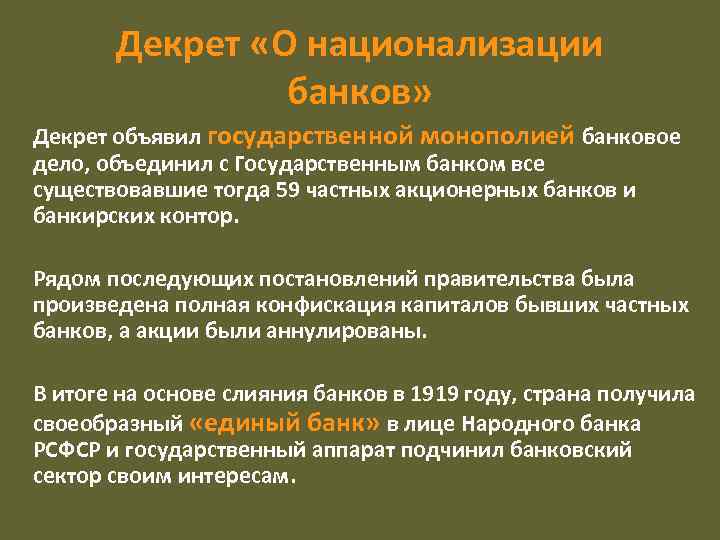 Декрет «О национализации банков»

Декрет объявил государственной монополией банковое дело, объединил с Государственным банком все существовавшие тогда 59 частных акционерных банков и банкирских контор.

Рядом последующих постановлений правительства была произведена полная конфискация капиталов бывших частных банков, а акции были аннулированы.

В итоге на основе слияния банков в 1919 году, страна получила своеобразный «единый банк» в лице Народного банка РСФСР и государственный аппарат подчинил банковский сектор своим интересам.